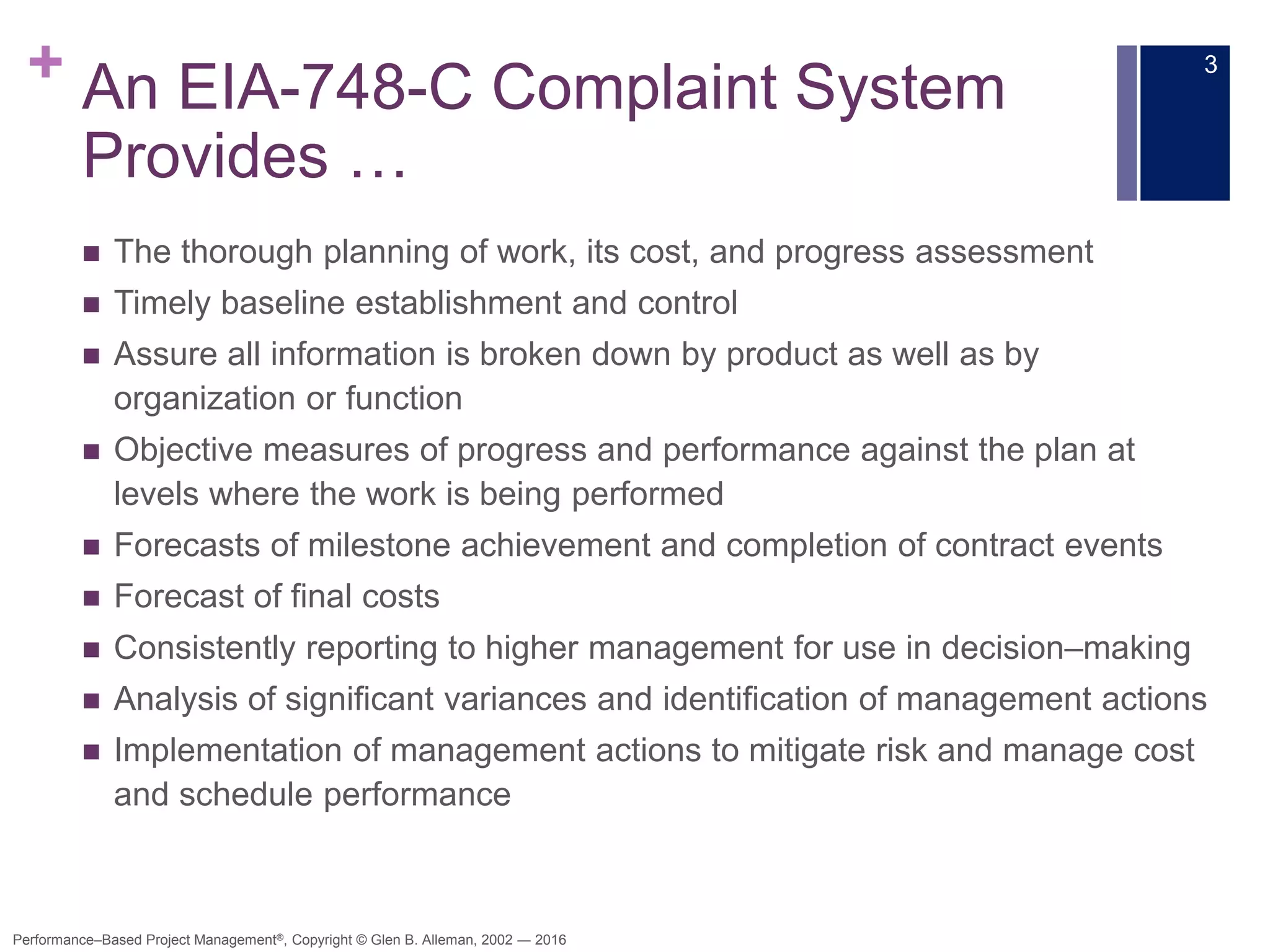 + An EIA-748-C Complaint System Provides …

3

■ The thorough planning of work, its cost, and progress assessment
■ Timely baseline establishment and control
■ Assure all information is broken down by product as well as by organization or function
■ Objective measures of progress and performance against the plan at levels where the work is being performed
■ Forecasts of milestone achievement and completion of contract events
■ Forecast of final costs
■ Consistently reporting to higher management for use in decision–making
■ Analysis of significant variances and identification of management actions
■ Implementation of management actions to mitigate risk and manage cost and schedule performance

Performance–Based Project Management®, Copyright © Glen B. Alleman, 2002 — 2016